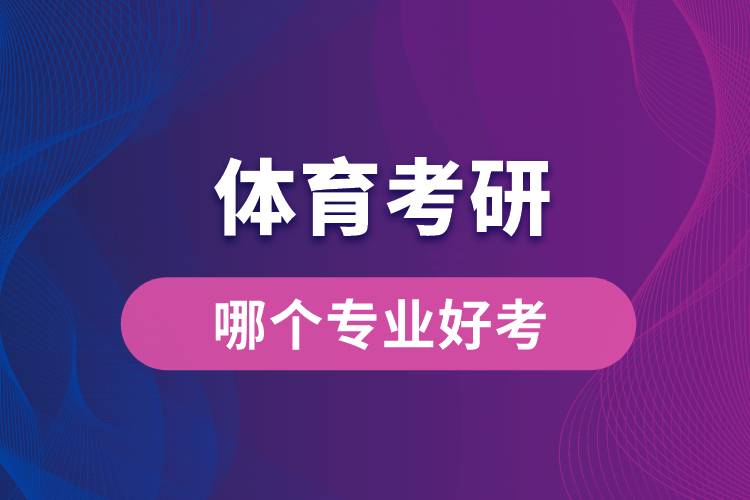 体育考研

哪个专业好考